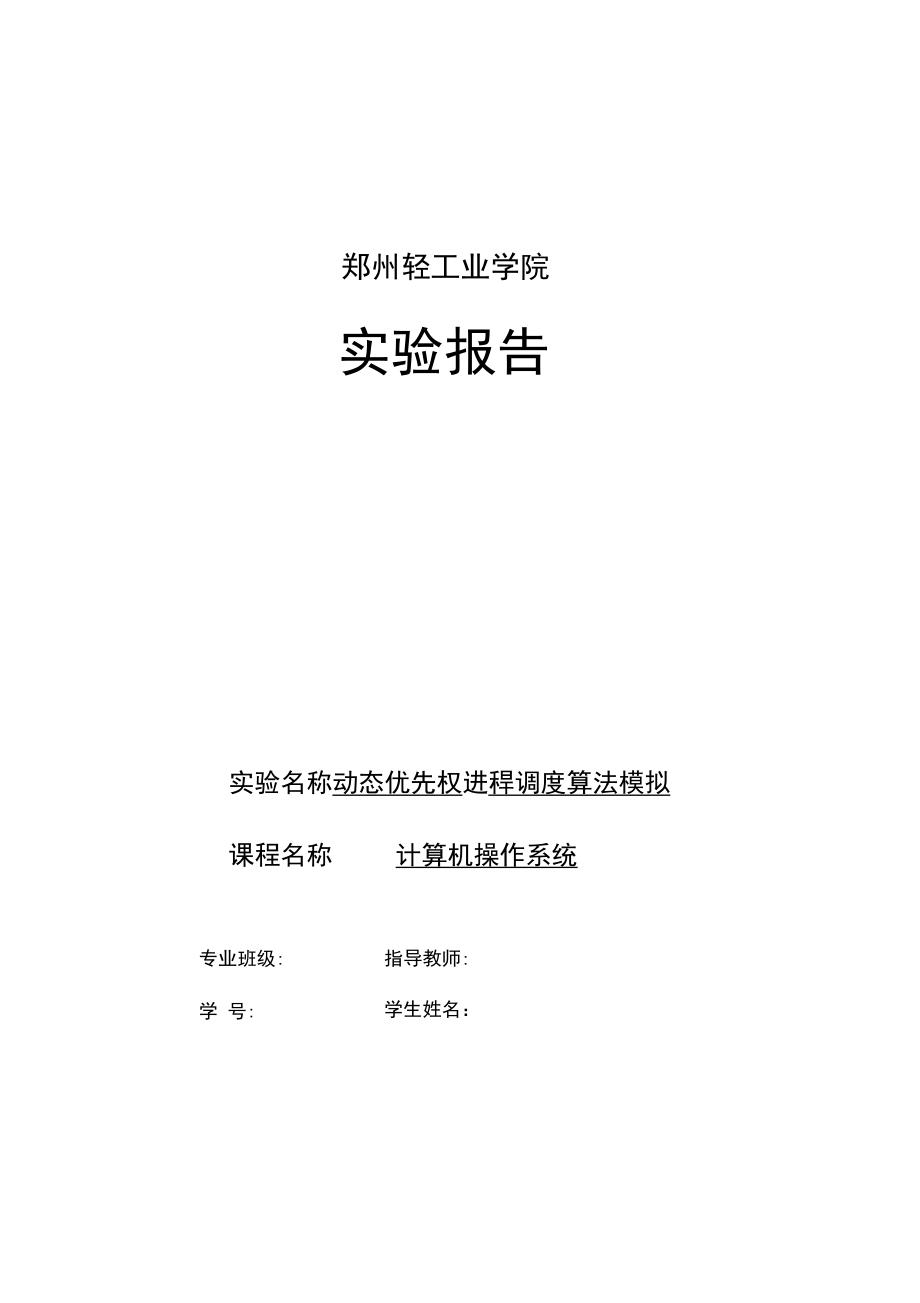 郑州轻工业学院

实验报告

实验名称动态优先权进程调度算法模拟

课程名称 计算机操作系统

专业班级: 指导教师:

学 号: 学生姓名: